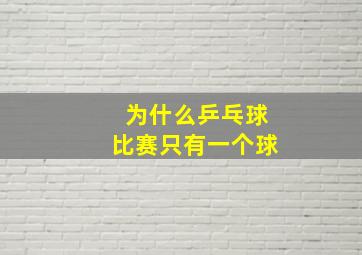 为什么乒乓球
比赛只有一个球